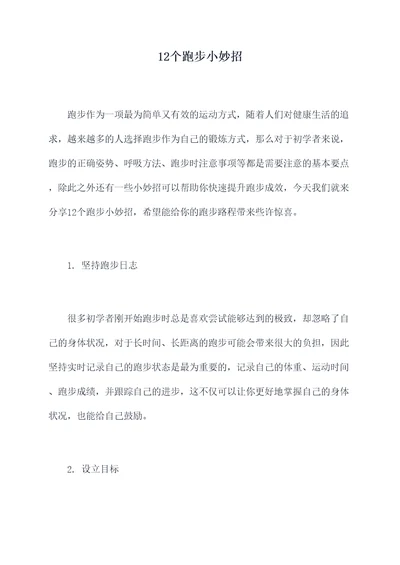 12个跑步小妙招

跑步作为一项最为简单又有效的运动方式，随着人们对健康生活的追求，越来越多的人选择跑步作为自己的锻炼方式，那么对于初学者来说，跑步的正确姿势、呼吸方法、跑步时注意事项等都是需要注意的基本要点，除此之外还有一些小妙招可以帮助你快速提升跑步成效，今天我们就来分享12个跑步小妙招，希望能给你的跑步路程带来些许惊喜。

1. 坚持跑步日志

很多初学者刚开始跑步时总是喜欢尝试能够达到的极致，却忽略了自己的身体状况，对于长时间、长距离的跑步可能会带来很大的负担，因此坚持实时记录自己的跑步状态是最为重要的，记录自己的体重、运动时间、跑步成绩，并跟踪自己的进步，这不仅可以让你更好地掌握自己的身体状况，也能给自己鼓励。

2. 设立目标